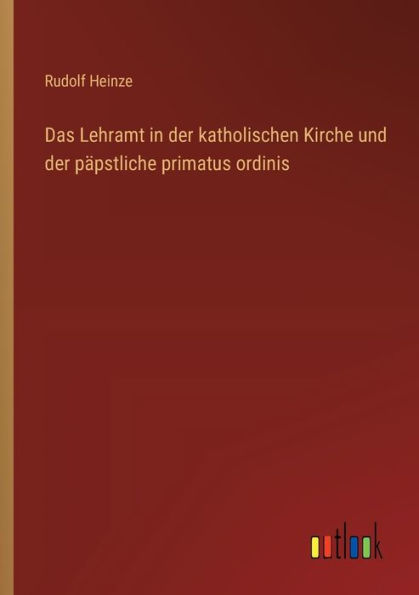 Rudolf Heinze

Das Lehramt in der katholischen Kirche und der päpstliche primatus ordinis

outlook